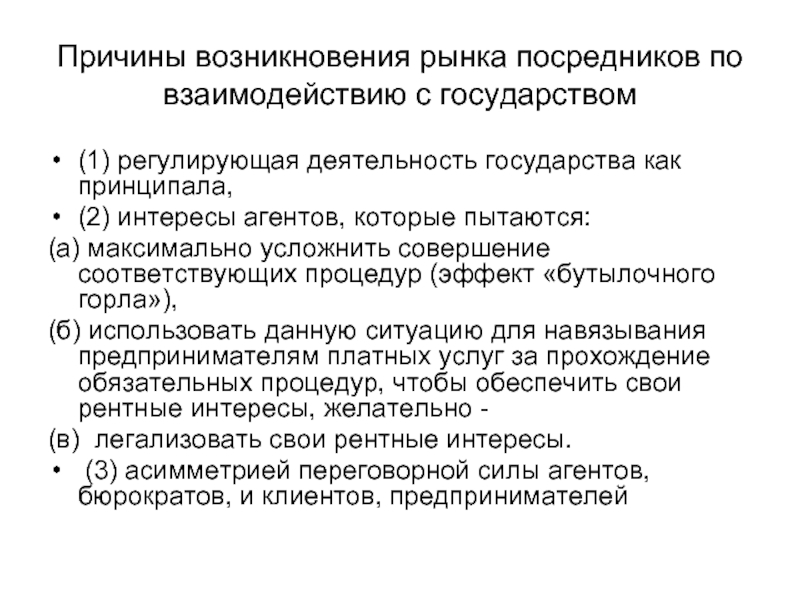 Причины возникновения рынка посредников по взаимодействию с государством

• (1) регулирующая деятельность государства как принципала,
• (2) интересы агентов, которые пытаются:
(а) максимально усложнить совершение соответствующих процедур (эффект «бутылочного горла»),
(б) использовать данную ситуацию для навязывания предпринимателям платных услуг за прохождение обязательных процедур, чтобы обеспечить свои рентные интересы, желательно -
(в) легализовать свои рентные интересы.
• (3) асимметрией переговорной силы агентов, бюрократов, и клиентов, предпринимателей